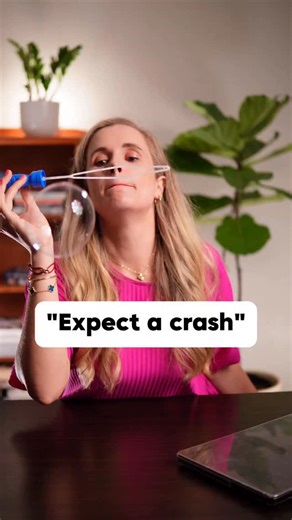 "Expect a crash"